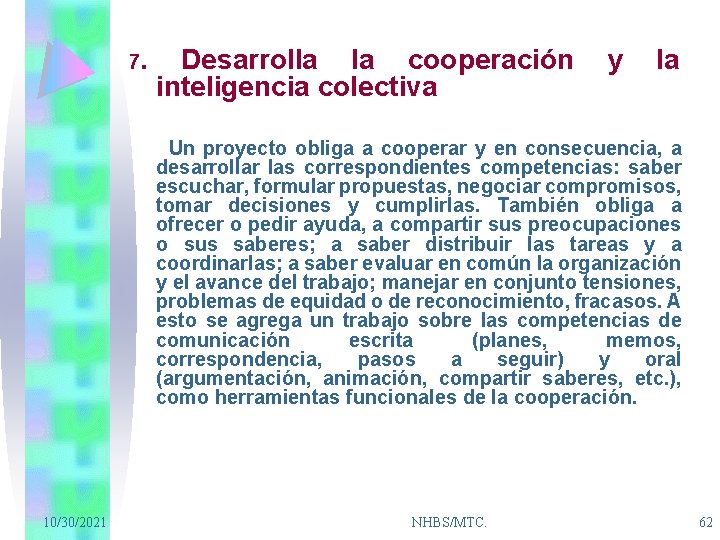 7. Desarrolla la cooperación y la inteligencia colectiva

Un proyecto obliga a cooperar y en consecuencia, a desarrollar las correspondientes competencias: saber escuchar, formular propuestas, negociar compromisos, tomar decisiones y cumplirlas. También obliga a ofrecer o pedir ayuda, a compartir sus preocupaciones o sus saberes; a saber distribuir las tareas y a coordinarlas; a saber evaluar en común la organización y el avance del trabajo; manejar en conjunto tensiones, problemas de equidad o de reconocimiento, fracasos. A esto se agrega un trabajo sobre las competencias de comunicación escrita (planes, memos, correspondencia, pasos a seguir) y oral (argumentación, animación, compartir saberes, etc.), como herramientas funcionales de la cooperación.

10/30/2021 NHBS/MTC. 62